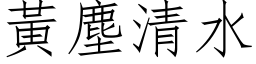 黃塵清水